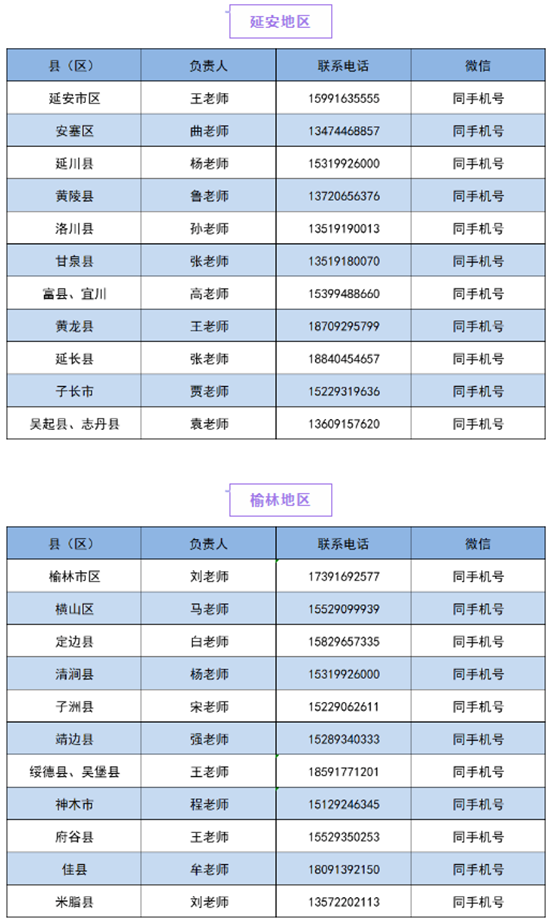 延安地区

| 县（区） | 负责人 | 联系电话 | 微信 |
|---|---|---|---|
| 延安市区 | 王老师 | 15991635555 | 同手机号 |
| 安塞区 | 曲老师 | 13474468857 | 同手机号 |
| 延川县 | 杨老师 | 15319926000 | 同手机号 |
| 黄陵县 | 鲁老师 | 13720656376 | 同手机号 |
| 洛川县 | 孙老师 | 13519190013 | 同手机号 |
| 甘泉县 | 张老师 | 13519180070 | 同手机号 |
| 富县、宜川 | 高老师 | 15399488660 | 同手机号 |
| 黄龙县 | 王老师 | 18709295799 | 同手机号 |
| 延长县 | 张老师 | 18840454657 | 同手机号 |
| 子长市 | 贾老师 | 15229319636 | 同手机号 |
| 吴起县、志丹县 | 袁老师 | 13609157620 | 同手机号 |

榆林地区

| 县（区） | 负责人 | 联系电话 | 微信 |
|---|---|---|---|
| 榆林市区 | 刘老师 | 17391692577 | 同手机号 |
| 横山区 | 马老师 | 15529099939 | 同手机号 |
| 定边县 | 白老师 | 15829657335 | 同手机号 |
| 清涧县 | 杨老师 | 15319926000 | 同手机号 |
| 子洲县 | 宋老师 | 15229062611 | 同手机号 |
| 靖边县 | 强老师 | 15289340333 | 同手机号 |
| 绥德县、吴堡县 | 王老师 | 18591771201 | 同手机号 |
| 神木市 | 程老师 | 15129246345 | 同手机号 |
| 府谷县 | 王老师 | 15529350253 | 同手机号 |
| 佳县 | 牟老师 | 18091392150 | 同手机号 |
| 米脂县 | 刘老师 | 13572202113 | 同手机号 |